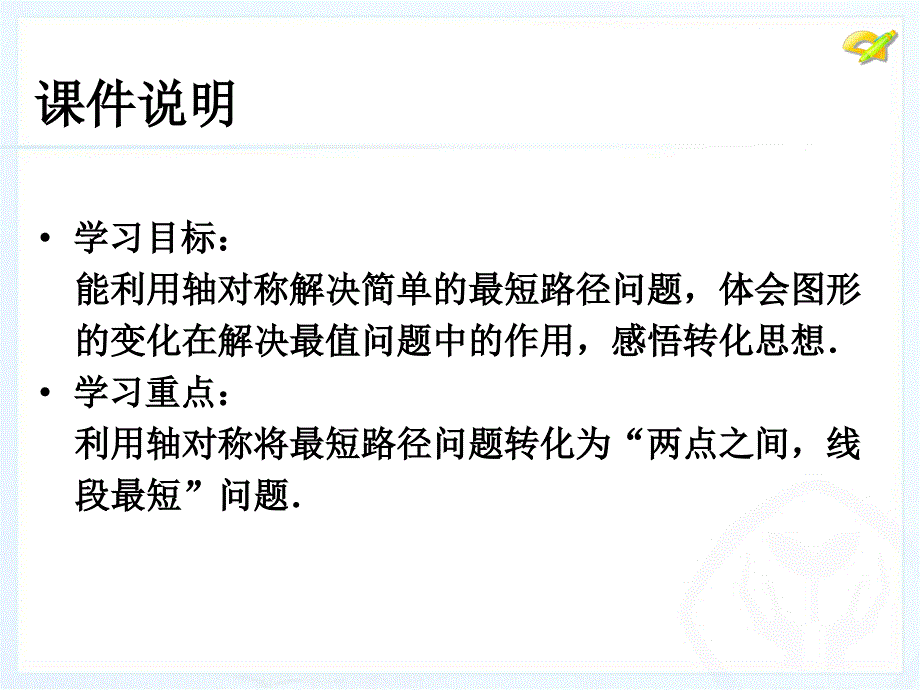 课件说明

• 学习目标：
能利用轴对称解决简单的最短路径问题，体会图形的变化在解决最值问题中的作用，感悟转化思想.

• 学习重点：
利用轴对称将最短路径问题转化为“两点之间，线段最短”问题.